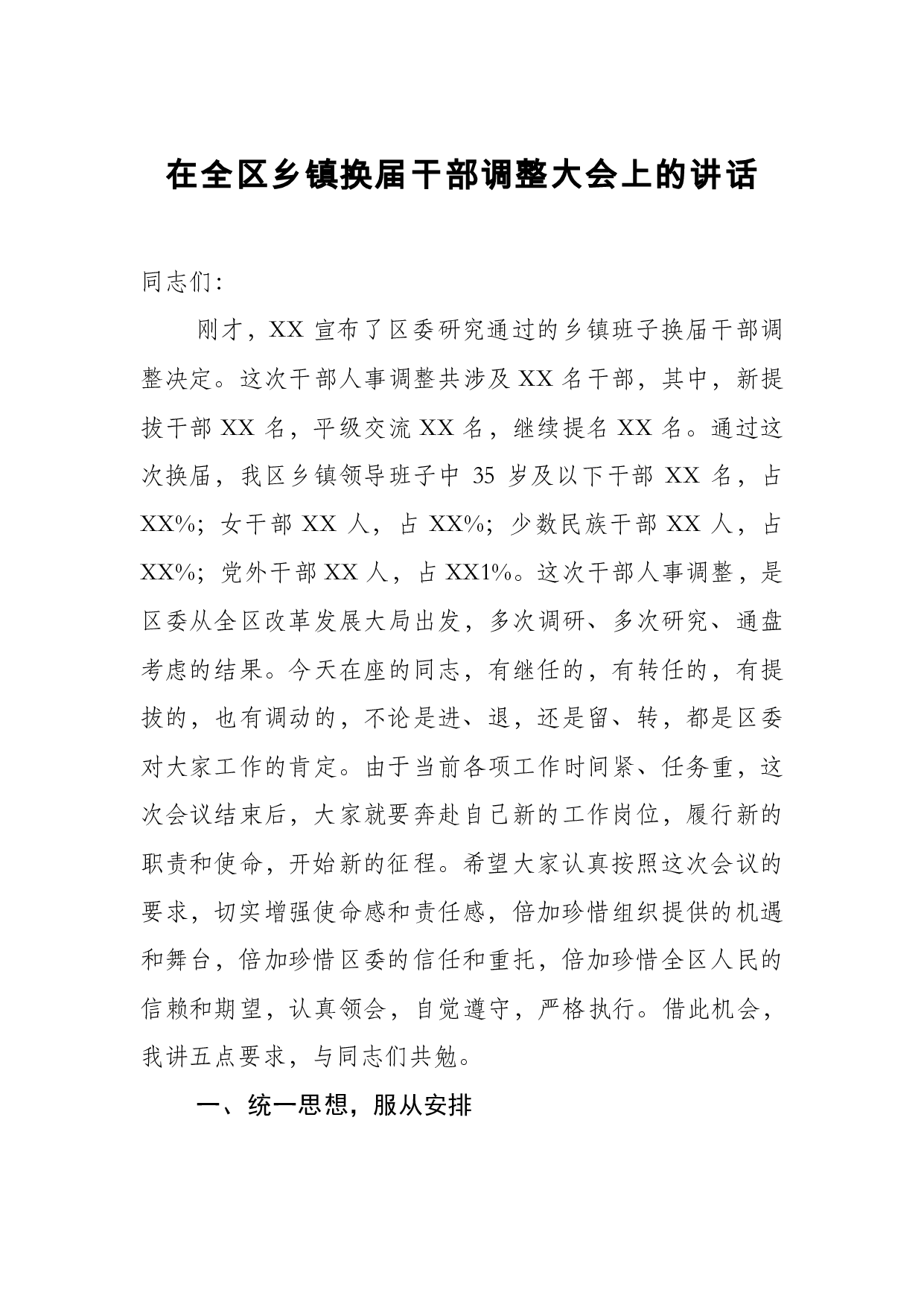 在全区乡镇换届干部调整大会上的讲话

同志们:

刚才，XX宣布了区委研究通过的乡镇班子换届干部调整决定。这次干部人事调整共涉及XX名干部，其中，新提拔干部XX名，平级交流XX名，继续提名XX名。通过这次换届，我区乡镇领导班子中35岁及以下干部XX名，占XX%;女干部XX人，占XX%;少数民族干部XX人，占XX%;党外干部XX人，占XX1%。这次干部人事调整，是区委从全区改革发展大局出发，多次调研、多次研究、通盘考虑的结果。今天在座的同志，有继任的，有转任的，有提拔的，也有调动的，不论是进、退，还是留、转，都是区委对大家工作的肯定。由于当前各项工作时间紧、任务重，这次会议结束后，大家就要奔赴自己新的工作岗位，履行新的职责和使命，开始新的征程。希望大家认真按照这次会议的要求，切实增强使命感和责任感，倍加珍惜组织提供的机遇和舞台，倍加珍惜区委的信任和重托，倍加珍惜全区人民的信赖和期望，认真领会，自觉遵守，严格执行。借此机会，我讲五点要求，与同志们共勉。

一、统一思想，服从安排